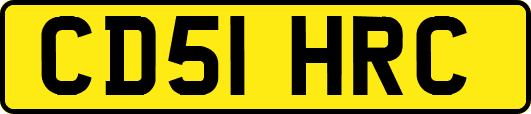 CD51 HRC